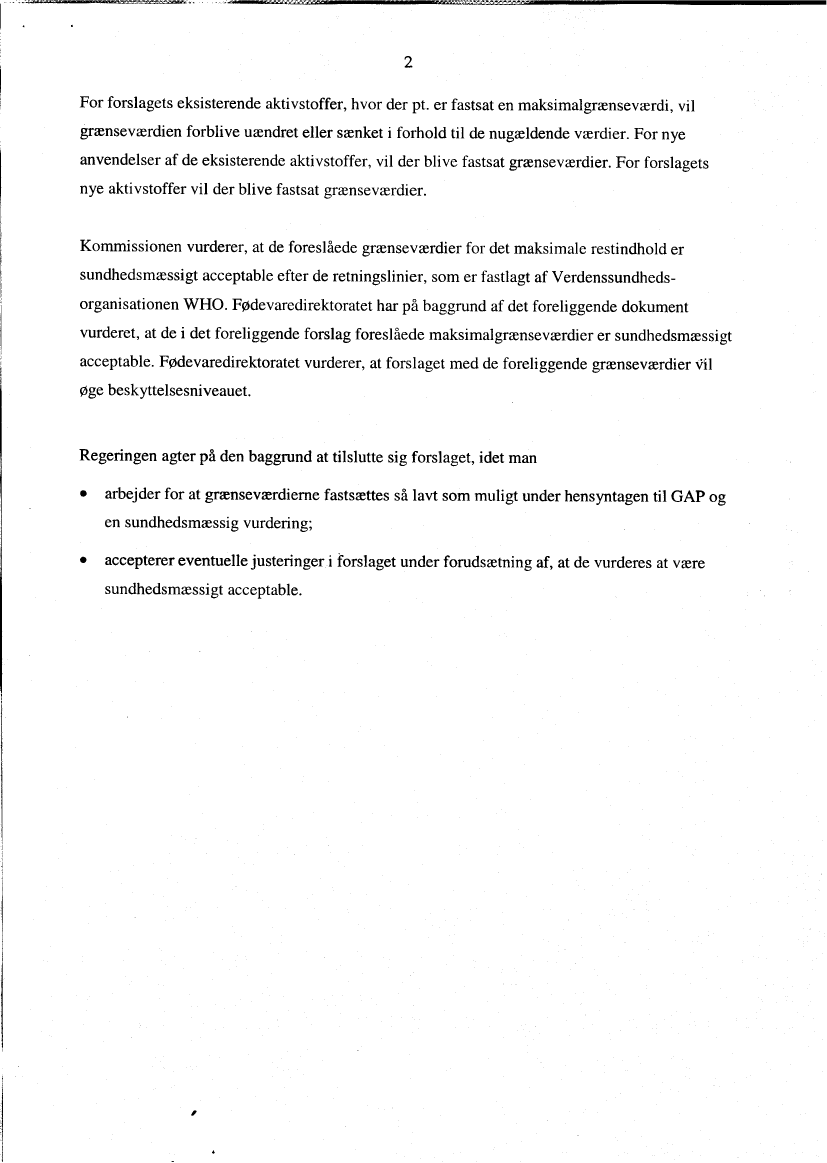 2

For forslagets eksisterende aktivstoffer, hvor der pt. er fastsat en maksimalgrænseværdi, vil grænseværdien forblive uændret eller sænket i forhold til de nugældende værdier. For nye anvendelser af de eksisterende aktivstoffer, vil der blive fastsat grænseværdier. For forslagets nye aktivstoffer vil der blive fastsat grænseværdier.

Kommissionen vurderer, at de foreslåede grænseværdier for det maksimale restindhold er sundhedsmæssigt acceptable efter de retningslinier, som er fastlagt af Verdenssundhedsorganisationen WHO. Fødevaredirektoratet har på baggrund af det foreliggende dokument vurderet, at de i det foreliggende forslag foreslåede maksimalgrænseværdier er sundhedsmæssigt acceptable. Fødevaredirektoratet vurderer, at forslaget med de foreliggende grænseværdier vil øge beskyttelsesniveauet.

Regeringen agter på den baggrund at tilslutte sig forslaget, idet man

• arbejder for at grænseværdierne fastsættes så lavt som muligt under hensyntagen til GAP og en sundhedsmæssig vurdering;

• accepterer eventuelle justeringer i forslaget under forudsætning af, at de vurderes at være sundhedsmæssigt acceptable.